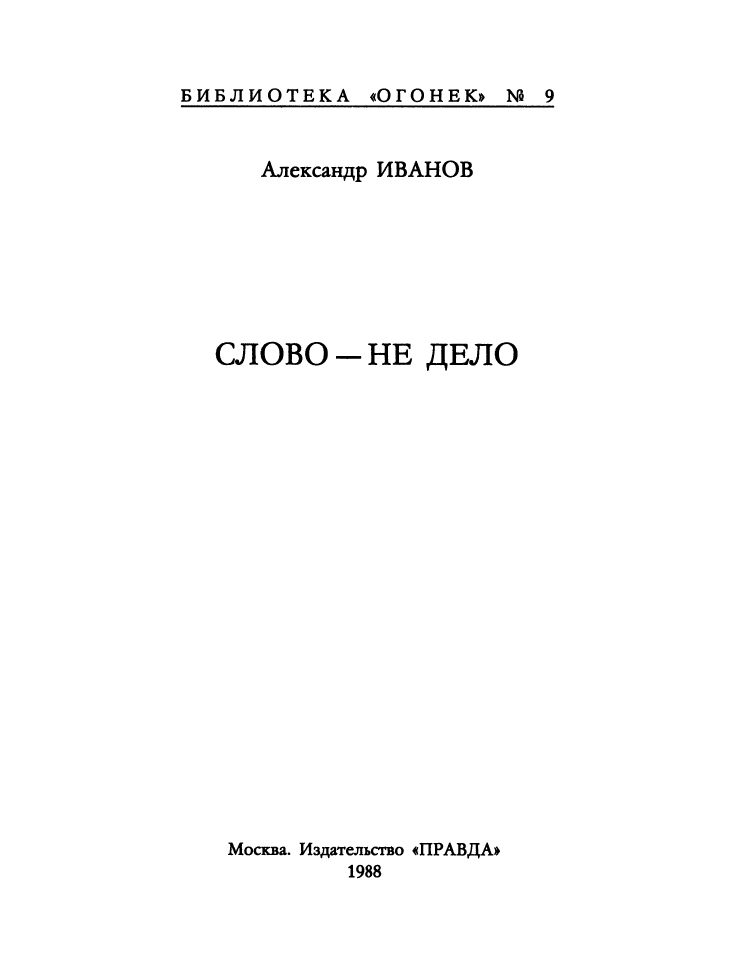 БИБЛИОТЕКА «ОГОНЕК» № 9

Александр ИВАНОВ

СЛОВО — НЕ ДЕЛО

Москва. Издательство «ПРАВДА»
1988